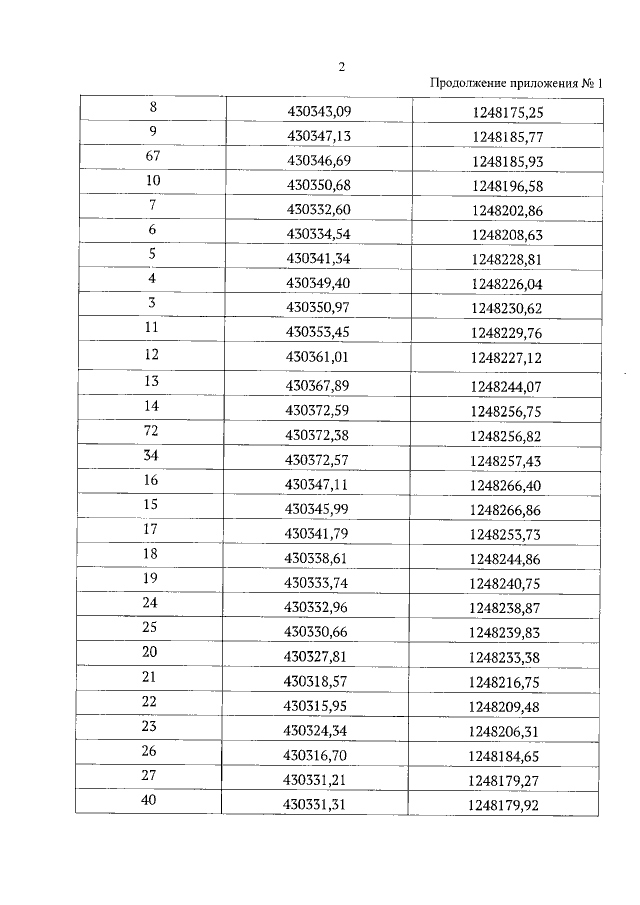 2

Продолжение приложения № 1

| 8 | 430343,09 | 1248175,25 |
|---|---|---|
| 9 | 430347,13 | 1248185,77 |
| 67 | 430346,69 | 1248185,93 |
| 10 | 430350,68 | 1248196,58 |
| 7 | 430332,60 | 1248202,86 |
| 6 | 430334,54 | 1248208,63 |
| 5 | 430341,34 | 1248228,81 |
| 4 | 430349,40 | 1248226,04 |
| 3 | 430350,97 | 1248230,62 |
| 11 | 430353,45 | 1248229,76 |
| 12 | 430361,01 | 1248227,12 |
| 13 | 430367,89 | 1248244,07 |
| 14 | 430372,59 | 1248256,75 |
| 72 | 430372,38 | 1248256,82 |
| 34 | 430372,57 | 1248257,43 |
| 16 | 430347,11 | 1248266,40 |
| 15 | 430345,99 | 1248266,86 |
| 17 | 430341,79 | 1248253,73 |
| 18 | 430338,61 | 1248244,86 |
| 19 | 430333,74 | 1248240,75 |
| 24 | 430332,96 | 1248238,87 |
| 25 | 430330,66 | 1248239,83 |
| 20 | 430327,81 | 1248233,38 |
| 21 | 430318,57 | 1248216,75 |
| 22 | 430315,95 | 1248209,48 |
| 23 | 430324,34 | 1248206,31 |
| 26 | 430316,70 | 1248184,65 |
| 27 | 430331,21 | 1248179,27 |
| 40 | 430331,31 | 1248179,92 |